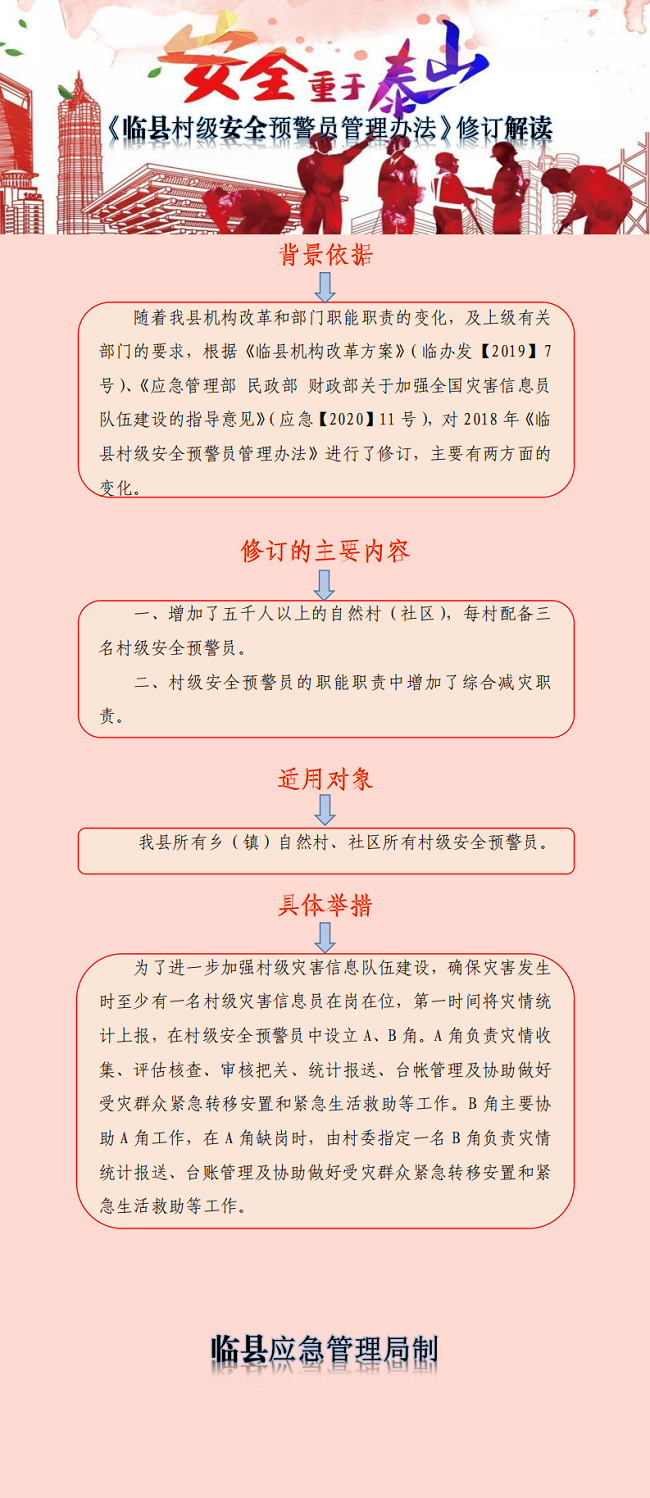 安全重于泰山

《临县村级安全预警员管理办法》修订解读

背景依据

随着我县机构改革和部门职能职责的变化，及上级有关部门的要求，根据《临县机构改革方案》（临办发【2019】7号）、《应急管理部 民政部 财政部关于加强全国灾害信息员队伍建设的指导意见》（应急【2020】11号），对2018年《临县村级安全预警员管理办法》进行了修订，主要有两方面的变化。

修订的主要内容

一、增加了五千人以上的自然村（社区），每村配备三名村级安全预警员。

二、村级安全预警员的职能职责中增加了综合减灾职责。

适用对象

我县所有乡（镇）自然村、社区所有村级安全预警员。

具体举措

为了进一步加强村级灾害信息队伍建设，确保灾害发生时至少有一名村级灾害信息员在岗在位，第一时间将灾情统计上报，在村级安全预警员中设立A、B角。A角负责灾情收集、评估核查、审核把关、统计报送、台帐管理及协助做好受灾群众紧急转移安置和紧急生活救助等工作。B角主要协助A角工作，在A角缺岗时，由村委指定一名B角负责灾情统计报送、台账管理及协助做好受灾群众紧急转移安置和紧急生活救助等工作。

临县应急管理局制